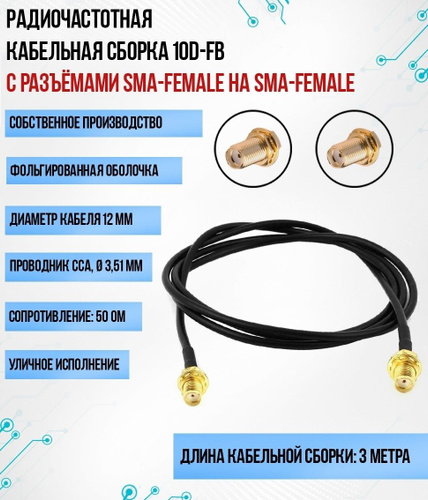 РАДИОЧАСТОТНАЯ
КАБЕЛЬНАЯ СБОРКА 10D-FB
С РАЗЪЁМАМИ SMA-FEMALE НА SMA-FEMALE

СОБСТВЕННОЕ ПРОИЗВОДСТВО

ФОЛЬГИРОВАННАЯ ОБОЛОЧКА

ДИАМЕТР КАБЕЛЯ 12 ММ

ПРОВОДНИК CCA, Ø 3,51 ММ

СОПРОТИВЛЕНИЕ: 50 ОМ

УЛИЧНОЕ ИСПОЛНЕНИЕ

ДЛИНА КАБЕЛЬНОЙ СБОРКИ: 3 МЕТРА